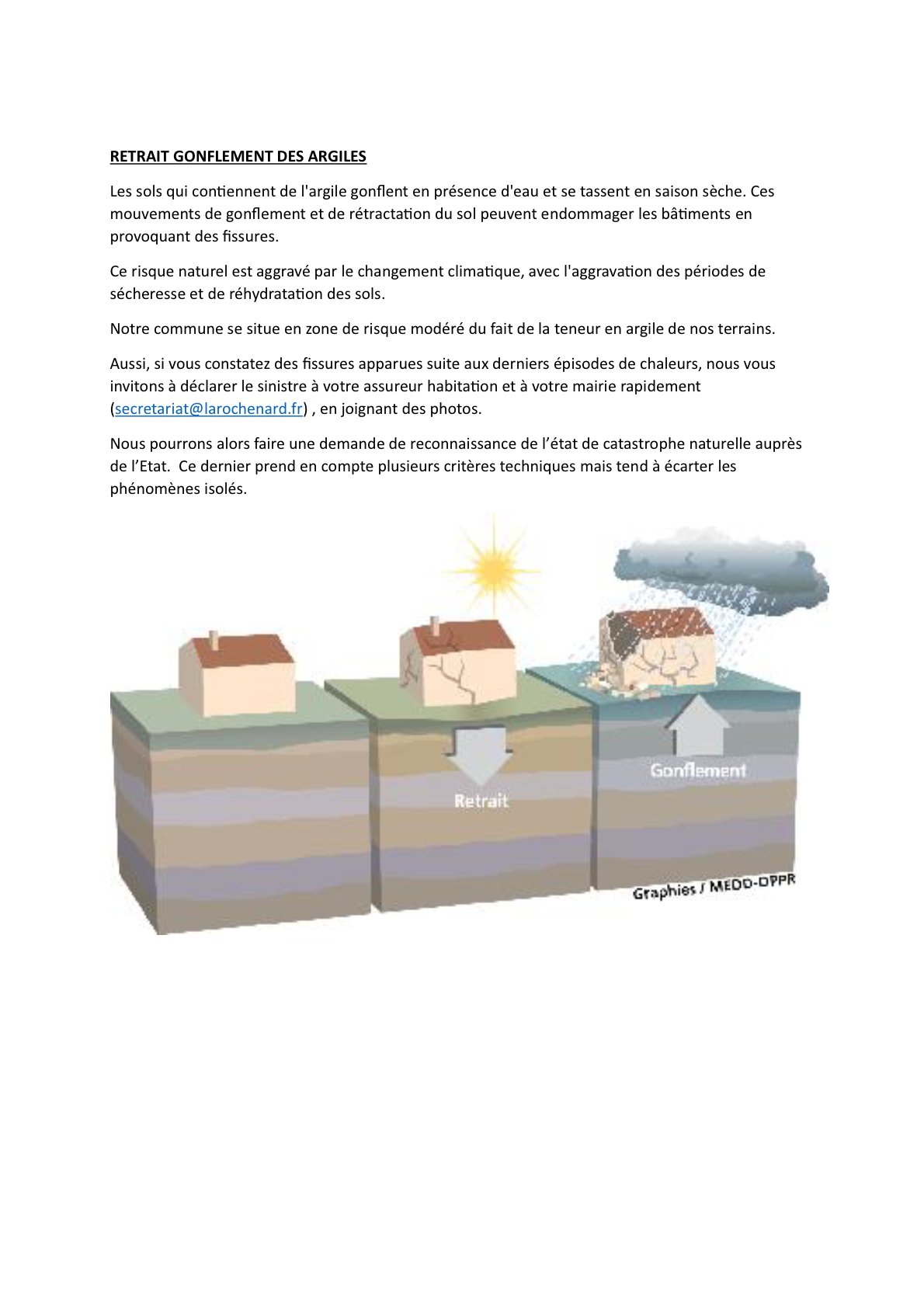 RETRAIT GONFLEMENT DES ARGILES

Les sols qui contiennent de l'argile gonflent en présence d'eau et se tassent en saison sèche. Ces mouvements de gonflement et de rétractation du sol peuvent endommager les bâtiments en provoquant des fissures.

Ce risque naturel est aggravé par le changement climatique, avec l'aggravation des périodes de sécheresse et de réhydratation des sols.

Notre commune se situe en zone de risque modéré du fait de la teneur en argile de nos terrains.

Aussi, si vous constatez des fissures apparues suite aux derniers épisodes de chaleurs, nous vous invitons à déclarer le sinistre à votre assureur habitation et à votre mairie rapidement (secretariat@larochenard.fr) , en joignant des photos.

Nous pourrons alors faire une demande de reconnaissance de l'état de catastrophe naturelle auprès de l'Etat. Ce dernier prend en compte plusieurs critères techniques mais tend à écarter les phénomènes isolés.

Retrait

Gonflement

Graphies / MEDD-DPPR